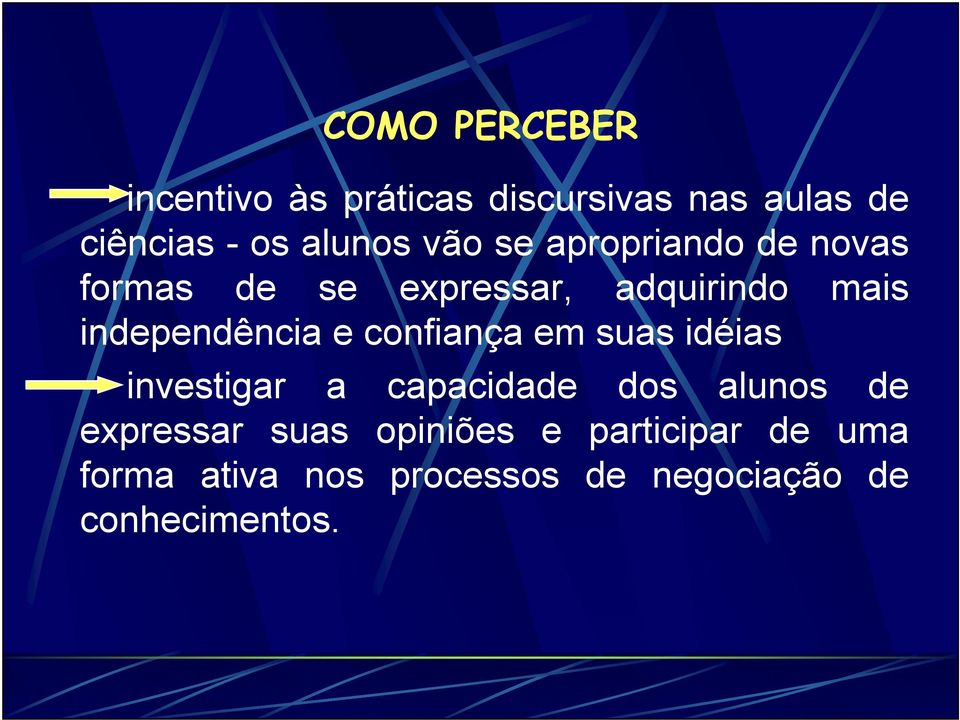 COMO PERCEBER

incentivo às práticas discursivas nas aulas de ciências - os alunos vão se apropriando de novas formas de se expressar, adquirindo mais independência e confiança em suas idéias

investigar a capacidade dos alunos de expressar suas opiniões e participar de uma forma ativa nos processos de negociação de conhecimentos.